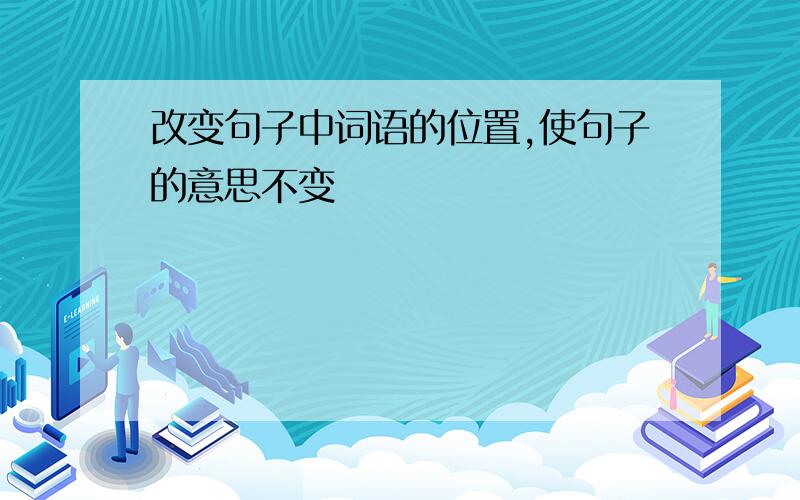 改变句子中词语的位置,使句子的意思不变

E-LEARNING